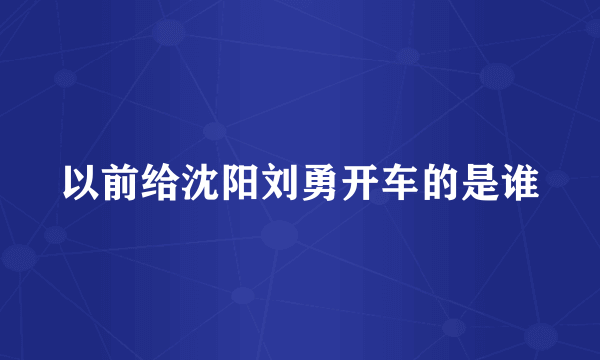 以前给沈阳刘勇开车的是谁